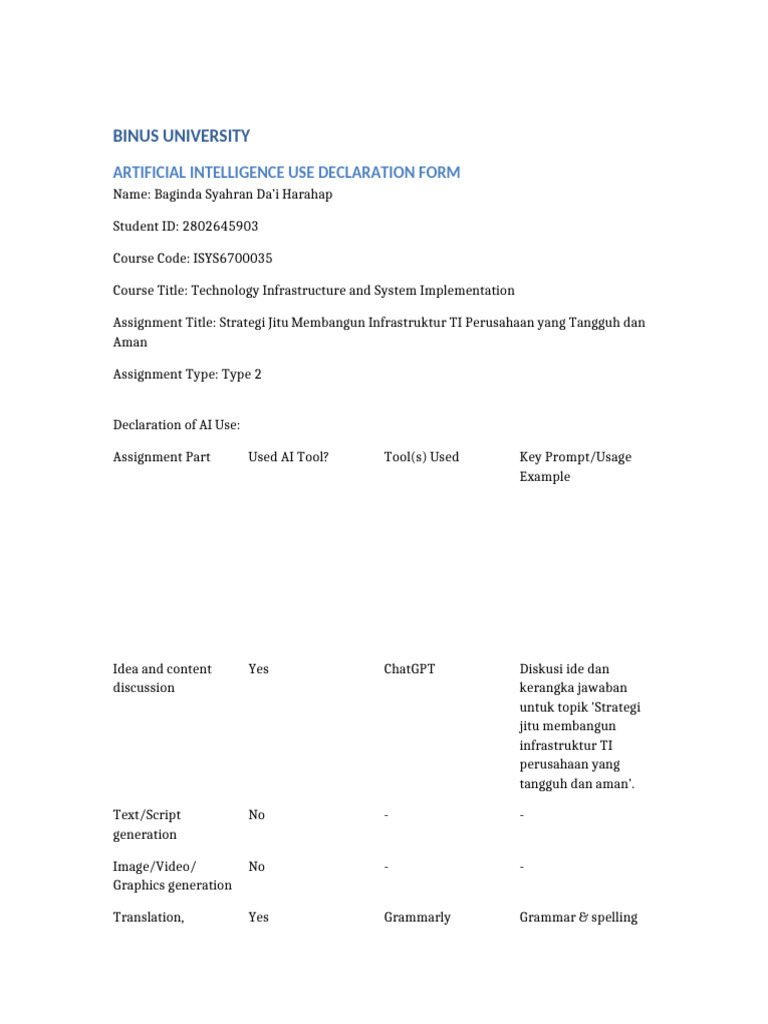 BINUS UNIVERSITY

ARTIFICIAL INTELLIGENCE USE DECLARATION FORM

Name: Baginda Syahran Da'i Harahap

Student ID: 2802645903

Course Code: ISYS6700035

Course Title: Technology Infrastructure and System Implementation

Assignment Title: Strategi Jitu Membangun Infrastruktur TI Perusahaan yang Tangguh dan Aman

Assignment Type: Type 2

Declaration of AI Use:

| Assignment Part | Used AI Tool? | Tool(s) Used | Key Prompt/Usage Example |
|---|---|---|---|
| Idea and content discussion | Yes | ChatGPT | Diskusi ide dan kerangka jawaban untuk topik 'Strategi jitu membangun infrastruktur TI perusahaan yang tangguh dan aman'. |
| Text/Script generation | No | - | - |
| Image/Video/ Graphics generation | No | - | - |
| Translation, | Yes | Grammarly | Grammar & spelling |